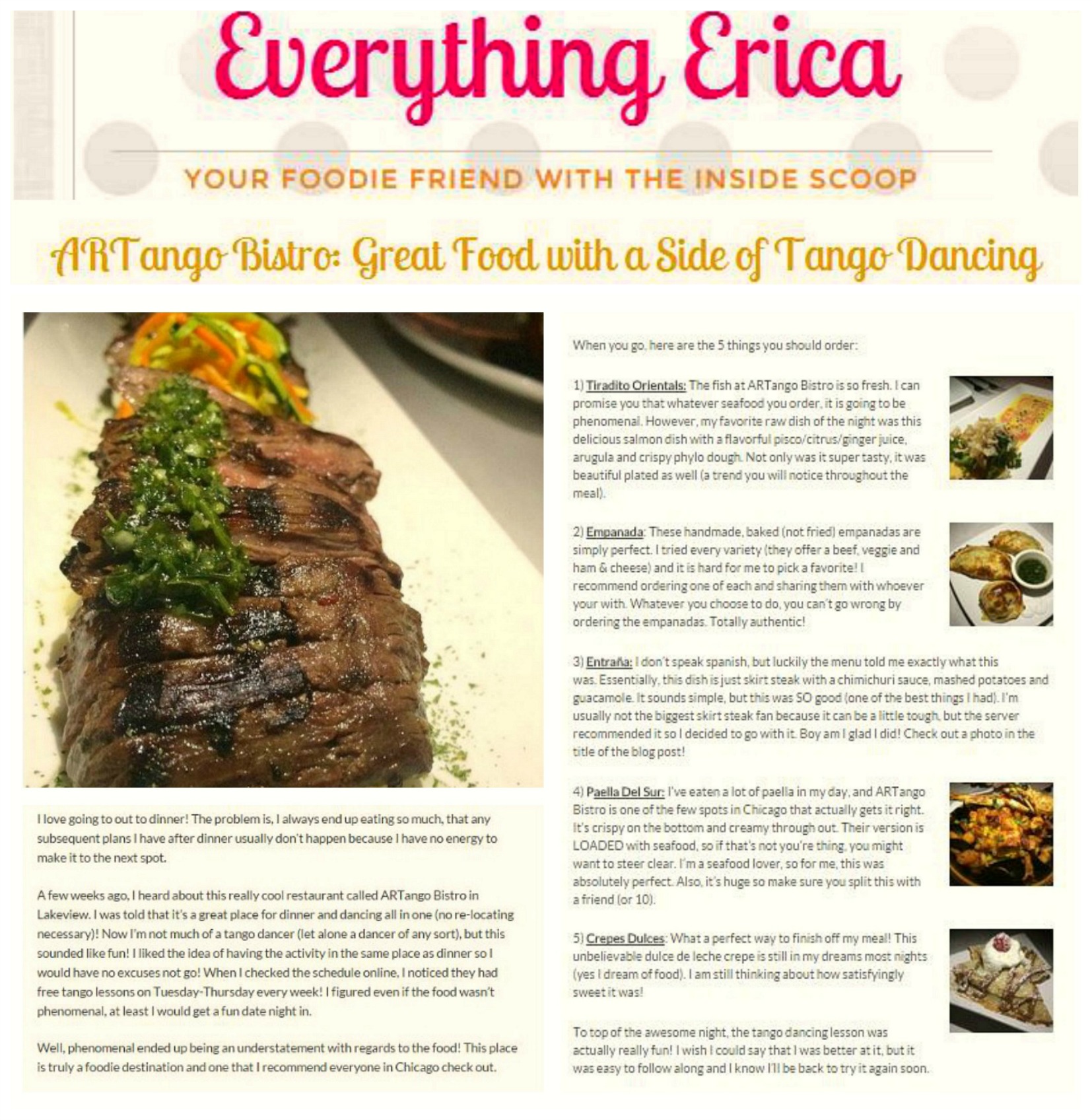 Everything Erica

YOUR FOODIE FRIEND WITH THE INSIDE SCOOP

ARTango Bistro: Great Food with a Side of Tango Dancing

I love going to out to dinner! The problem is, I always end up eating so much, that any subsequent plans I have after dinner usually don't happen because I have no energy to make it to the next spot.

A few weeks ago, I heard about this really cool restaurant called ARTango Bistro in Lakeview. I was told that it's a great place for dinner and dancing all in one (no re-locating necessary)! Now I'm not much of a tango dancer (let alone a dancer of any sort), but this sounded like fun! I liked the idea of having the activity in the same place as dinner so I would have no excuses not go! When I checked the schedule online, I noticed they had free tango lessons on Tuesday-Thursday every week! I figured even if the food wasn't phenomenal, at least I would get a fun date night in.

Well, phenomenal ended up being an understatement with regards to the food! This place is truly a foodie destination and one that I recommend everyone in Chicago check out.

When you go, here are the 5 things you should order:

1) Tiradito Orientals: The fish at ARTango Bistro is so fresh. I can promise you that whatever seafood you order, it is going to be phenomenal. However, my favorite raw dish of the night was this delicious salmon dish with a flavorful pisco/citrus/ginger juice, arugula and crispy phylo dough. Not only was it super tasty, it was beautiful plated as well (a trend you will notice throughout the meal).

2) Empanada: These handmade, baked (not fried) empanadas are simply perfect. I tried every variety (they offer a beef, veggie and ham & cheese) and it is hard for me to pick a favorite! I recommend ordering one of each and sharing them with whoever your with. Whatever you choose to do, you can't go wrong by ordering the empanadas. Totally authentic!

3) Entraña: I don't speak spanish, but luckily the menu told me exactly what this was. Essentially, this dish is just skirt steak with a chimichuri sauce, mashed potatoes and guacamole. It sounds simple, but this was SO good (one of the best things I had). I'm usually not the biggest skirt steak fan because it can be a little tough, but the server recommended it so I decided to go with it. Boy am I glad I did! Check out a photo in the title of the blog post!

4) Paella Del Sur: I've eaten a lot of paella in my day, and ARTango Bistro is one of the few spots in Chicago that actually gets it right. It's crispy on the bottom and creamy through out. Their version is LOADED with seafood, so if that's not you're thing, you might want to steer clear. I'm a seafood lover, so for me, this was absolutely perfect. Also, it's huge so make sure you split this with a friend (or 10).

5) Crepes Dulces: What a perfect way to finish off my meal! This unbelievable dulce de leche crepe is still in my dreams most nights (yes I dream of food). I am still thinking about how satisfyingly sweet it was!

To top of the awesome night, the tango dancing lesson was actually really fun! I wish I could say that I was better at it, but it was easy to follow along and I know I'll be back to try it again soon.